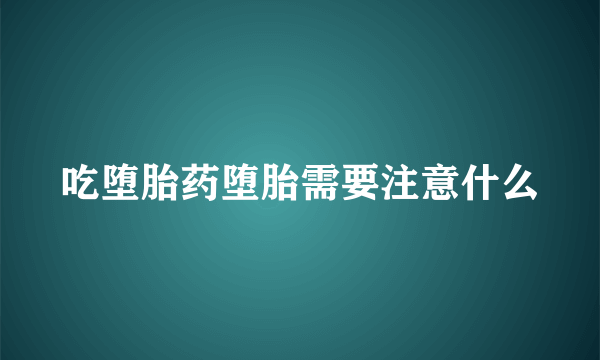 吃堕胎药堕胎需要注意什么